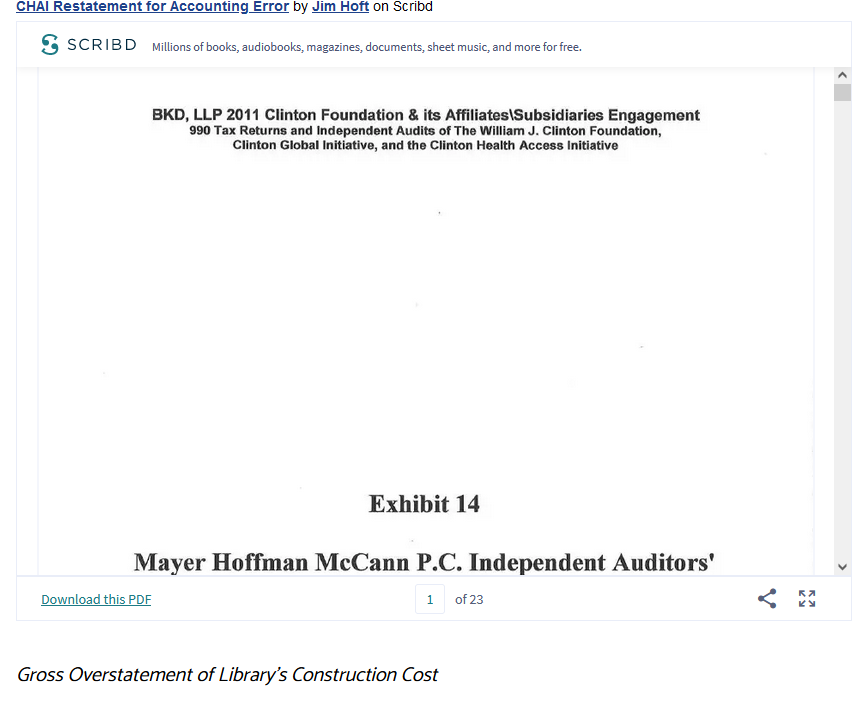 CHAI Restatement for Accounting Error by Jim Hoft on Scribd

SCRIBD Millions of books, audiobooks, magazines, documents, sheet music, and more for free.

BKD, LLP 2011 Clinton Foundation & its Affiliates\Subsidiaries Engagement
990 Tax Returns and Independent Audits of The William J. Clinton Foundation, Clinton Global Initiative, and the Clinton Health Access Initiative

Exhibit 14

Mayer Hoffman McCann P.C. Independent Auditors'

Download this PDF

1 of 23

Gross Overstatement of Library's Construction Cost